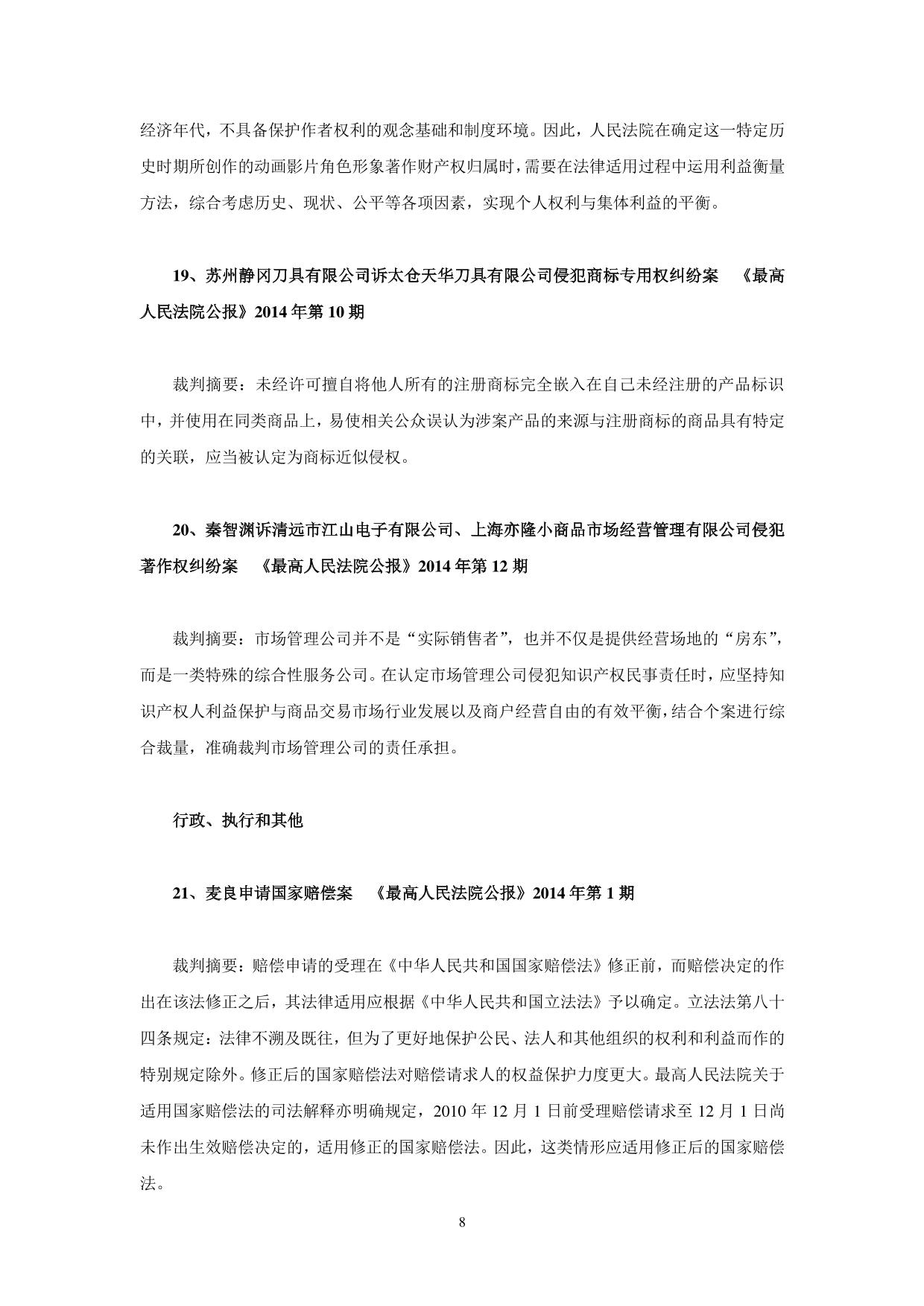 经济年代，不具备保护作者权利的观念基础和制度环境。因此，人民法院在确定这一特定历史时期所创作的动画影片角色形象著作财产权归属时，需要在法律适用过程中运用利益衡量方法，综合考虑历史、现状、公平等各项因素，实现个人权利与集体利益的平衡。

19、苏州静冈刀具有限公司诉太仓天华刀具有限公司侵犯商标专用权纠纷案 《最高人民法院公报》2014 年第 10 期

裁判摘要：未经许可擅自将他人所有的注册商标完全嵌入在自己未经注册的产品标识中，并使用在同类商品上，易使相关公众误认为涉案产品的来源与注册商标的商品具有特定的关联，应当被认定为商标近似侵权。

20、秦智渊诉清远市江山电子有限公司、上海亦隆小商品市场经营管理有限公司侵犯著作权纠纷案 《最高人民法院公报》2014 年第 12 期

裁判摘要：市场管理公司并不是“实际销售者”，也并不仅是提供经营场地的“房东”，而是一类特殊的综合性服务公司。在认定市场管理公司侵犯知识产权民事责任时，应坚持知识产权人利益保护与商品交易市场行业发展以及商户经营自由的有效平衡，结合个案进行综合裁量，准确裁判市场管理公司的责任承担。

行政、执行和其他

21、麦良申请国家赔偿案 《最高人民法院公报》2014 年第 1 期

裁判摘要：赔偿申请的受理在《中华人民共和国国家赔偿法》修正前，而赔偿决定的作出在该法修正之后，其法律适用应根据《中华人民共和国立法法》予以确定。立法法第八十四条规定：法律不溯及既往，但为了更好地保护公民、法人和其他组织的权利和利益而作的特别规定除外。修正后的国家赔偿法对赔偿请求人的权益保护力度更大。最高人民法院关于适用国家赔偿法的司法解释亦明确规定，2010 年 12 月 1 日前受理赔偿请求至 12 月 1 日尚未作出生效赔偿决定的，适用修正的国家赔偿法。因此，这类情形应适用修正后的国家赔偿法。

8